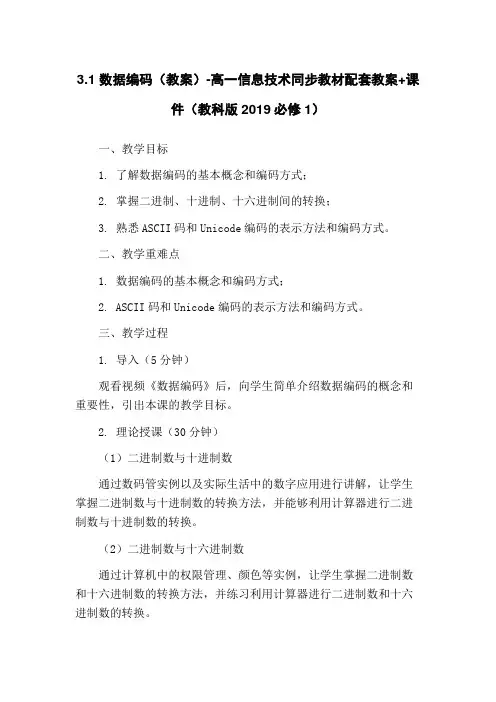 3.1 数据编码（教案）-高一信息技术同步教材配套教案+课件（教科版 2019 必修 1）

一、教学目标

1. 了解数据编码的基本概念和编码方式；

2. 掌握二进制、十进制、十六进制间的转换；

3. 熟悉 ASCII 码和 Unicode 编码的表示方法和编码方式。

二、教学重难点

1. 数据编码的基本概念和编码方式；

2. ASCII 码和 Unicode 编码的表示方法和编码方式。

三、教学过程

1. 导入（5 分钟）

观看视频《数据编码》后，向学生简单介绍数据编码的概念和重要性，引出本课的教学目标。

2. 理论授课（30 分钟）

（1）二进制数与十进制数

通过数码管实例以及实际生活中的数字应用进行讲解，让学生掌握二进制数与十进制数的转换方法，并能够利用计算器进行二进制数与十进制数的转换。

（2）二进制数与十六进制数

通过计算机中的权限管理、颜色等实例，让学生掌握二进制数和十六进制数的转换方法，并练习利用计算器进行二进制数和十六进制数的转换。